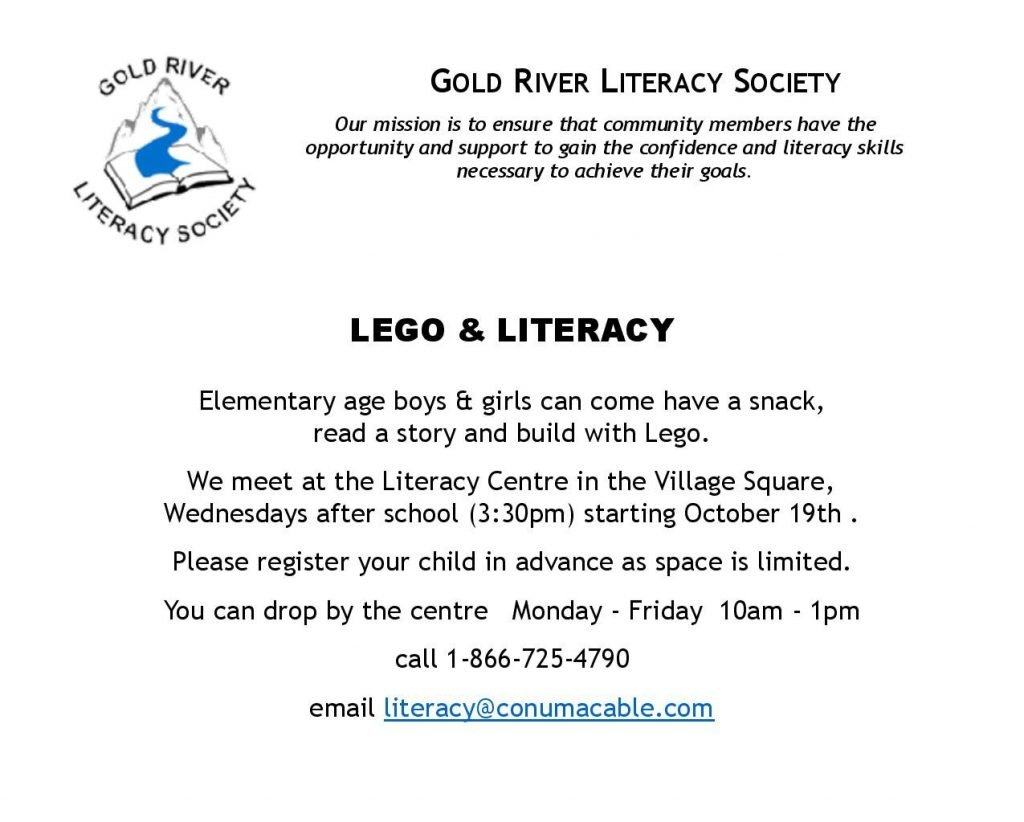 GOLD RIVER
LITERACY SOCIETY

GOLD RIVER LITERACY SOCIETY

Our mission is to ensure that community members have the opportunity and support to gain the confidence and literacy skills necessary to achieve their goals.

LEGO & LITERACY

Elementary age boys & girls can come have a snack, read a story and build with Lego.

We meet at the Literacy Centre in the Village Square, Wednesdays after school (3:30pm) starting October 19th .

Please register your child in advance as space is limited.

You can drop by the centre Monday - Friday 10am - 1pm

call 1-866-725-4790

email literacy@conumacable.com